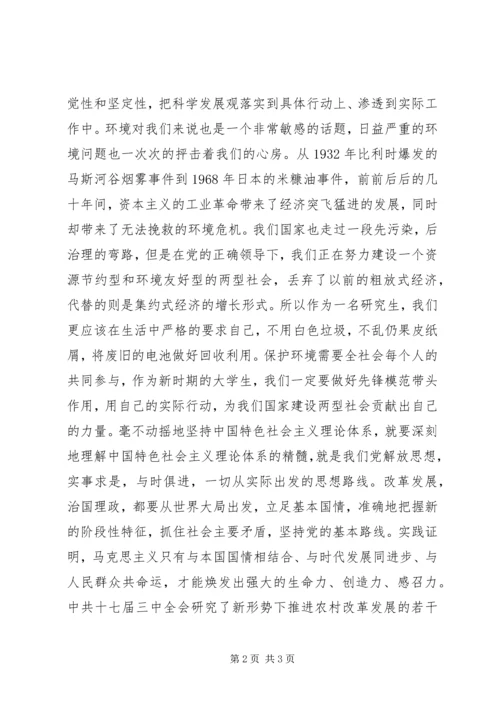 党性和坚定性，把科学发展观落实到具体行动上、渗透到实际工作中。环境对我们来说也是一个非常敏感的话题，日益严重的环境问题也一次次的抨击着我们的心房。从 1932 年比利时爆发的马斯河谷烟雾事件到 1968 年日本的米糠油事件，前前后后的几十年间，资本主义的工业革命带来了经济突飞猛进的发展，同时却带来了无法挽救的环境危机。我们国家也走过一段先污染，后治理的弯路，但是在党的正确领导下，我们正在努力建设一个资源节约型和环境友好型的两型社会，丢弃了以前的粗放式经济，代替的则是集约式经济的增长形式。所以作为一名研究生，我们更应该在生活中严格的要求自己，不用白色垃圾，不乱仍果皮纸屑，将废旧的电池做好回收利用。保护环境需要全社会每个人的共同参与，作为新时期的大学生，我们一定要做好先锋模范带头作用，用自己的实际行动，为我们国家建设两型社会贡献出自己的力量。毫不动摇地坚持中国特色社会主义理论体系，就要深刻地理解中国特色社会主义理论体系的精髓，就是我们党解放思想，实事求是，与时俱进，一切从实际出发的思想路线。改革发展，治国理政，都要从世界大局出发，立足基本国情，准确地把握新的阶段性特征，抓住社会主要矛盾，坚持党的基本路线。实践证明，马克思主义只有与本国国情相结合、与时代发展同进步、与人民群众共命运，才能焕发出强大的生命力、创造力、感召力。中共十七届三中全会研究了新形势下推进农村改革发展的若干

第 2 页 共 3 页